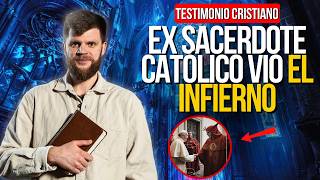 TESTIMONIO CRISTIANO

EX SACERDOTE CATOLICO VIO EL INFIERNO